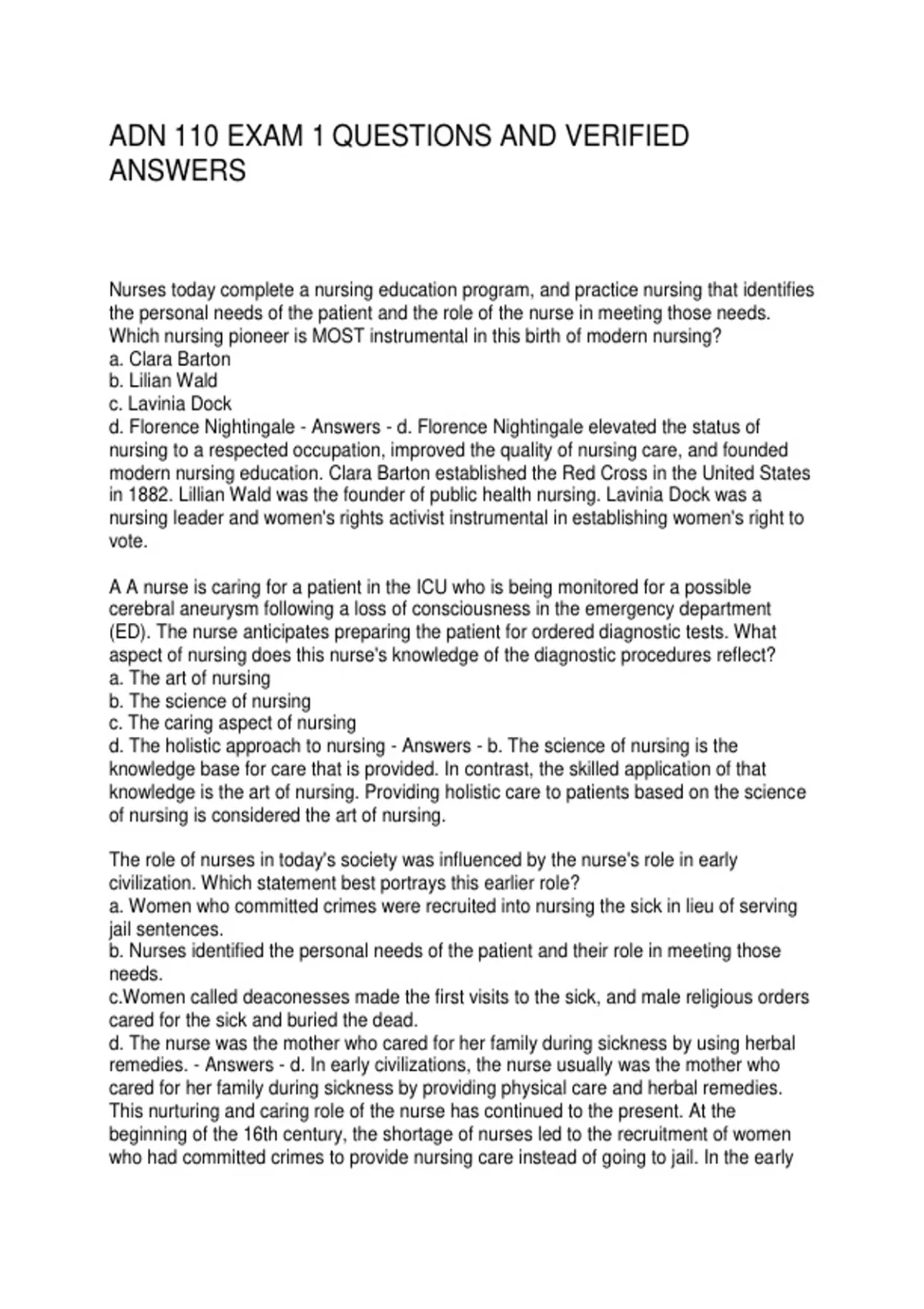 ADN 110 EXAM 1 QUESTIONS AND VERIFIED ANSWERS

Nurses today complete a nursing education program, and practice nursing that identifies the personal needs of the patient and the role of the nurse in meeting those needs. Which nursing pioneer is MOST instrumental in this birth of modern nursing?
a. Clara Barton
b. Lilian Wald
c. Lavinia Dock
d. Florence Nightingale - Answers - d. Florence Nightingale elevated the status of nursing to a respected occupation, improved the quality of nursing care, and founded modern nursing education. Clara Barton established the Red Cross in the United States in 1882. Lillian Wald was the founder of public health nursing. Lavinia Dock was a nursing leader and women's rights activist instrumental in establishing women's right to vote.

A A nurse is caring for a patient in the ICU who is being monitored for a possible cerebral aneurysm following a loss of consciousness in the emergency department (ED). The nurse anticipates preparing the patient for ordered diagnostic tests. What aspect of nursing does this nurse's knowledge of the diagnostic procedures reflect?
a. The art of nursing
b. The science of nursing
c. The caring aspect of nursing
d. The holistic approach to nursing - Answers - b. The science of nursing is the knowledge base for care that is provided. In contrast, the skilled application of that knowledge is the art of nursing. Providing holistic care to patients based on the science of nursing is considered the art of nursing.

The role of nurses in today's society was influenced by the nurse's role in early civilization. Which statement best portrays this earlier role?
a. Women who committed crimes were recruited into nursing the sick in lieu of serving jail sentences.
b. Nurses identified the personal needs of the patient and their role in meeting those needs.
c.Women called deaconesses made the first visits to the sick, and male religious orders cared for the sick and buried the dead.
d. The nurse was the mother who cared for her family during sickness by using herbal remedies. - Answers - d. In early civilizations, the nurse usually was the mother who cared for her family during sickness by providing physical care and herbal remedies. This nurturing and caring role of the nurse has continued to the present. At the beginning of the 16th century, the shortage of nurses led to the recruitment of women who had committed crimes to provide nursing care instead of going to jail. In the early